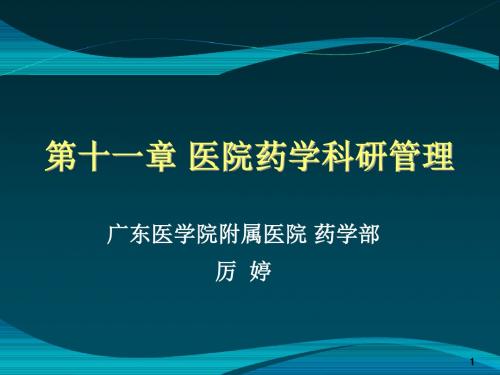 第十一章 医院药学科研管理

广东医学院附属医院 药学部

厉 婷

1